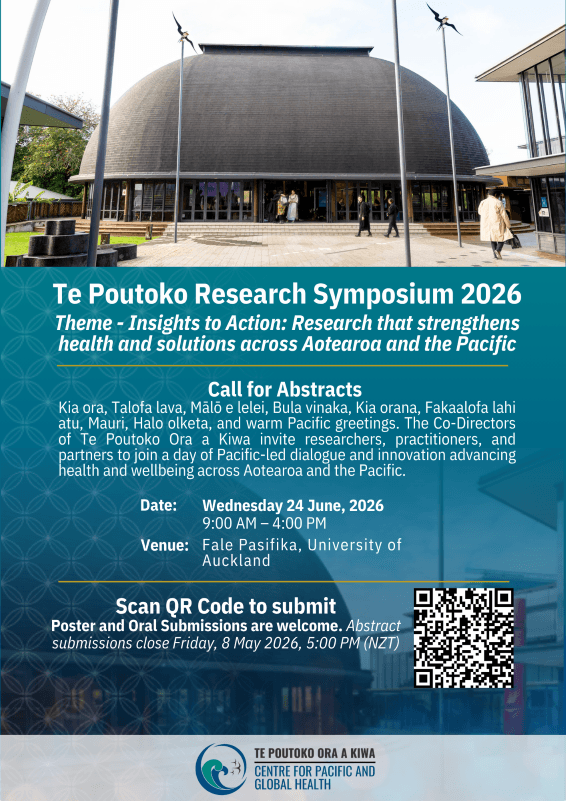 Te Poutoko Research Symposium 2026

Theme - Insights to Action: Research that strengthens health and solutions across Aotearoa and the Pacific

Call for Abstracts

Kia ora, Talofa lava, Mālō e lelei, Bula vinaka, Kia orana, Fakaalofa lahi atu, Mauri, Halo olketa, and warm Pacific greetings. The Co-Directors of Te Poutoko Ora a Kiwa invite researchers, practitioners, and partners to join a day of Pacific-led dialogue and innovation advancing health and wellbeing across Aotearoa and the Pacific.

Date: Wednesday 24 June, 2026
9:00 AM – 4:00 PM

Venue: Fale Pasifika, University of Auckland

Scan QR Code to submit

Poster and Oral Submissions are welcome. Abstract submissions close Friday, 8 May 2026, 5:00 PM (NZT)

TE POUTOKO ORA A KIWA
CENTRE FOR PACIFIC AND GLOBAL HEALTH